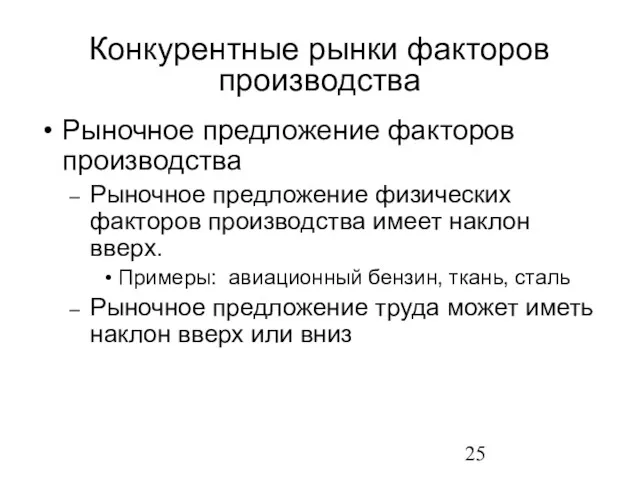 Конкурентные рынки факторов производства

• Рыночное предложение факторов производства

– Рыночное предложение физических факторов производства имеет наклон вверх.

• Примеры: авиационный бензин, ткань, сталь

– Рыночное предложение труда может иметь наклон вверх или вниз

25